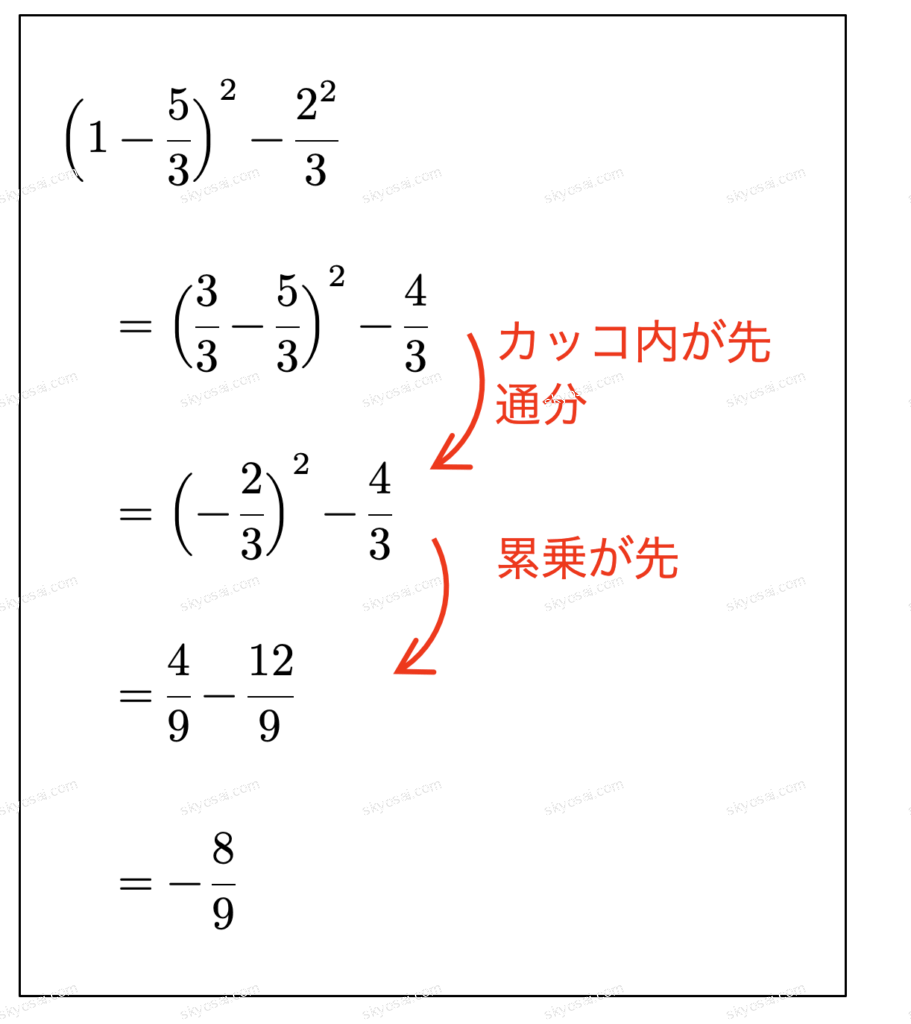 $\left(1-\frac{5}{3}\right)^2-\frac{2^2}{3}$

$=\left(\frac{3}{3}-\frac{5}{3}\right)^2-\frac{4}{3}$

カッコ内が先
通分

$=\left(-\frac{2}{3}\right)^2-\frac{4}{3}$

累乗が先

$=\frac{4}{9}-\frac{12}{9}$

$=-\frac{8}{9}$

skycosai.com